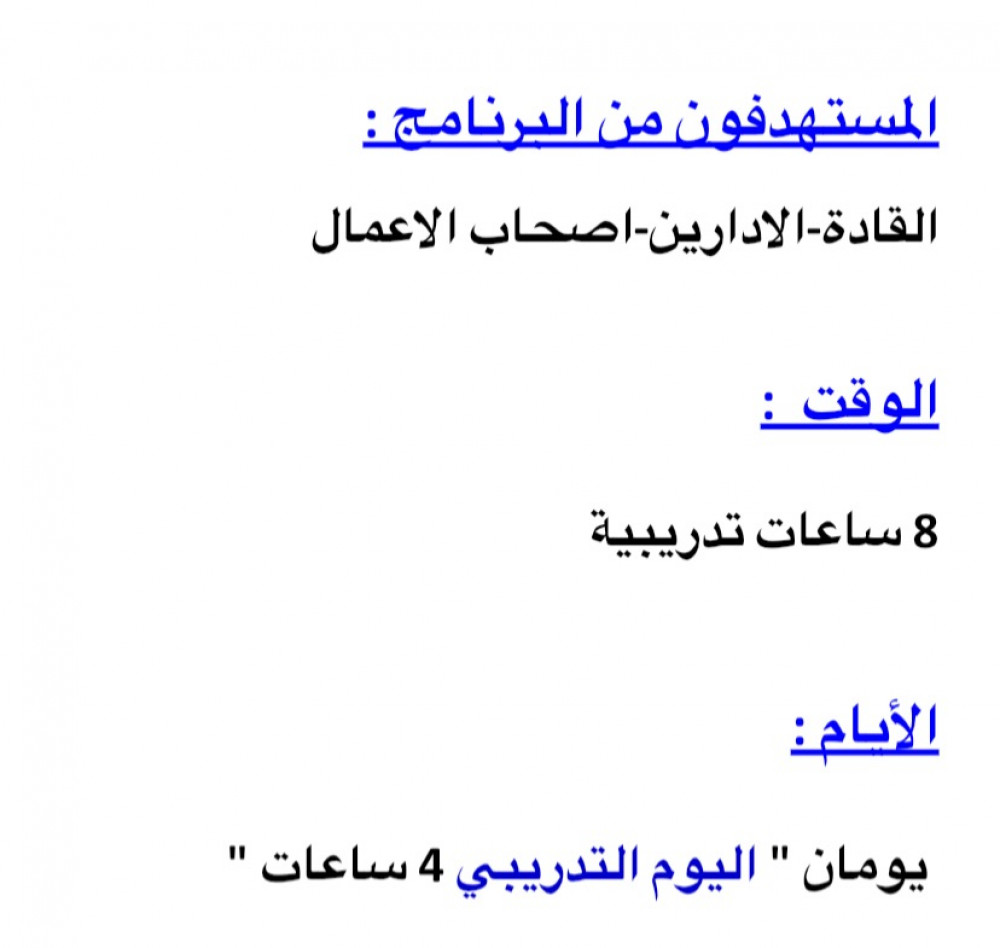 المستهدفون من البرنامج :

القادة-الادارين-اصحاب الاعمال

الوقت :

8 ساعات تدريبية

الأيام:

يومان " اليوم التدريبي 4 ساعات "